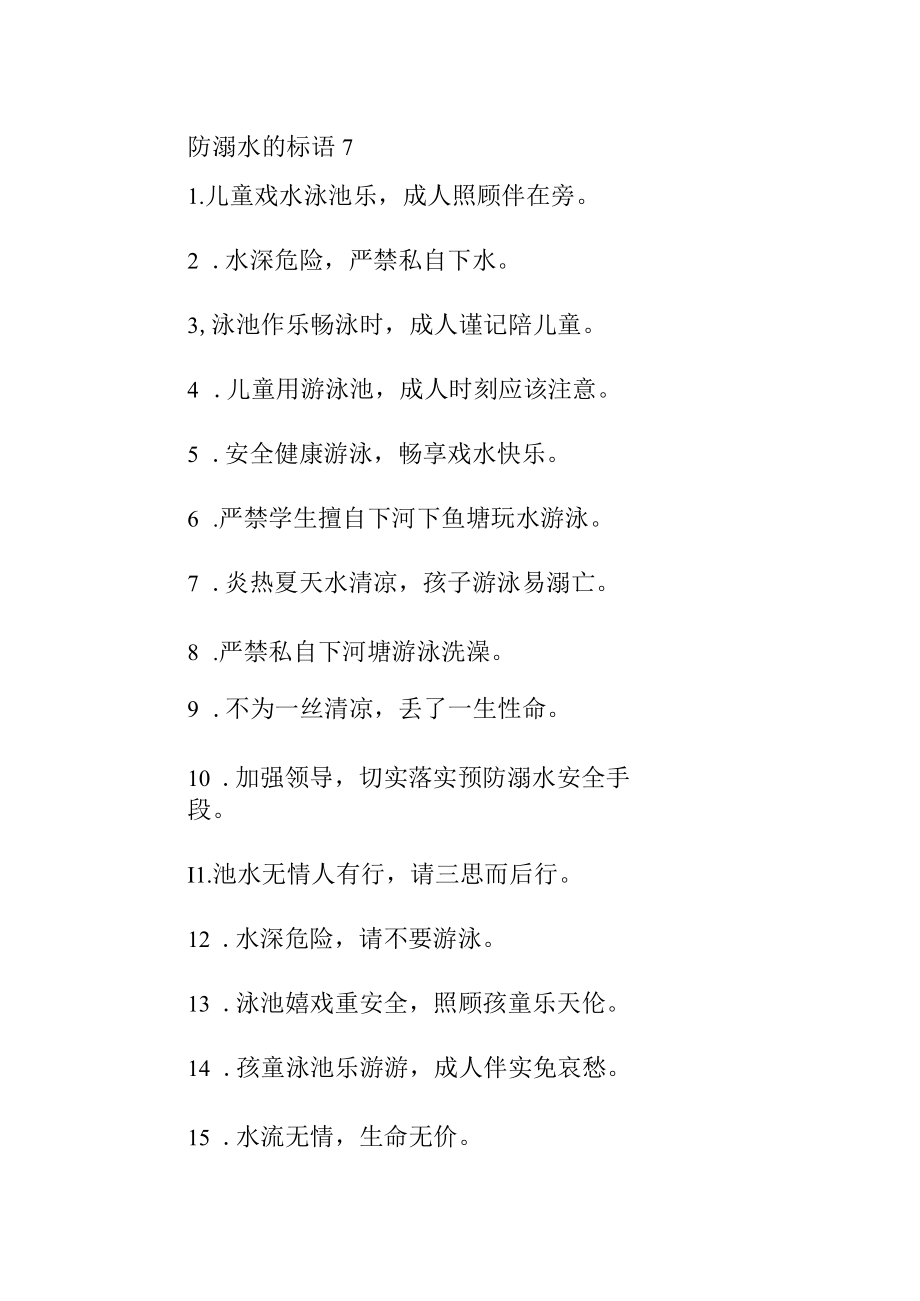 防溺水的标语 7

1.儿童戏水泳池乐，成人照顾伴在旁。

2 . 水深危险，严禁私自下水。

3, 泳池作乐畅泳时，成人谨记陪儿童。

4 . 儿童用游泳池，成人时刻应该注意。

5 . 安全健康游泳，畅享戏水快乐。

6 .严禁学生擅自下河下鱼塘玩水游泳。

7 . 炎热夏天水清凉，孩子游泳易溺亡。

8 .严禁私自下河塘游泳洗澡。

9 . 不为一丝清凉，丢了一生性命。

10 . 加强领导，切实落实预防溺水安全手段。

I1.池水无情人有行，请三思而后行。

12 . 水深危险，请不要游泳。

13 . 泳池嬉戏重安全，照顾孩童乐天伦。

14 . 孩童泳池乐游游，成人伴实免哀愁。

15 . 水流无情，生命无价。